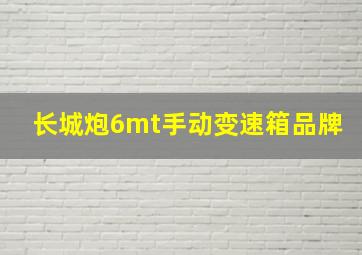 长城炮6mt手动变速箱品牌